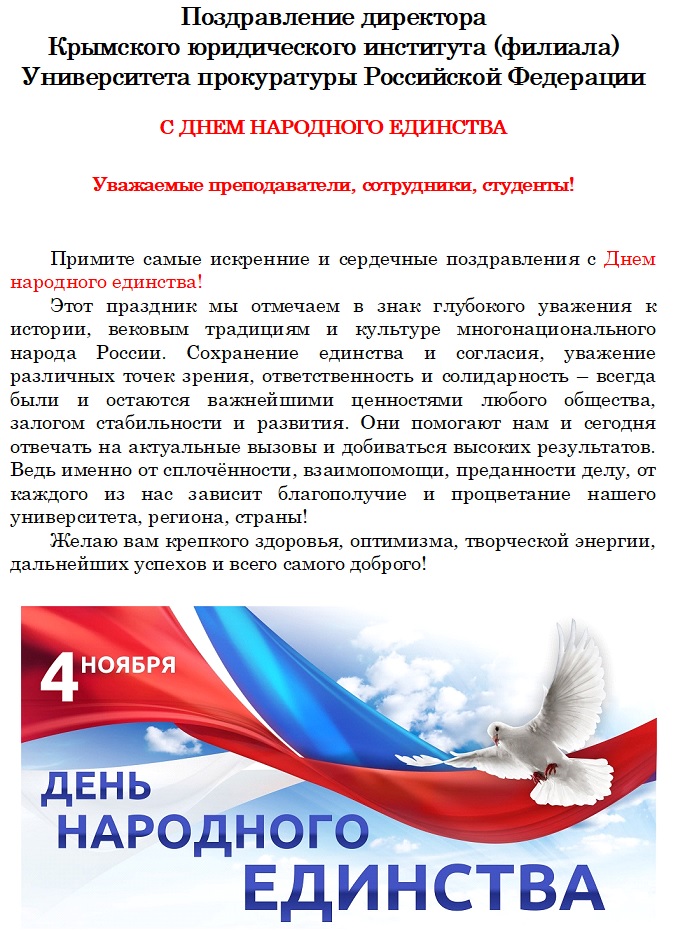 Поздравление директора
Крымского юридического института (филиала)
Университета прокуратуры Российской Федерации

С ДНЕМ НАРОДНОГО ЕДИНСТВА

Уважаемые преподаватели, сотрудники, студенты!

Примите самые искренние и сердечные поздравления с Днем народного единства!

Этот праздник мы отмечаем в знак глубокого уважения к истории, вековым традициям и культуре многонационального народа России. Сохранение единства и согласия, уважение различных точек зрения, ответственность и солидарность – всегда были и остаются важнейшими ценностями любого общества, залогом стабильности и развития. Они помогают нам и сегодня отвечать на актуальные вызовы и добиваться высоких результатов. Ведь именно от сплочённости, взаимопомощи, преданности делу, от каждого из нас зависит благополучие и процветание нашего университета, региона, страны!

Желаю вам крепкого здоровья, оптимизма, творческой энергии, дальнейших успехов и всего самого доброго!

4 НОЯБРЯ

ДЕНЬ
НАРОДНОГО
ЕДИНСТВА